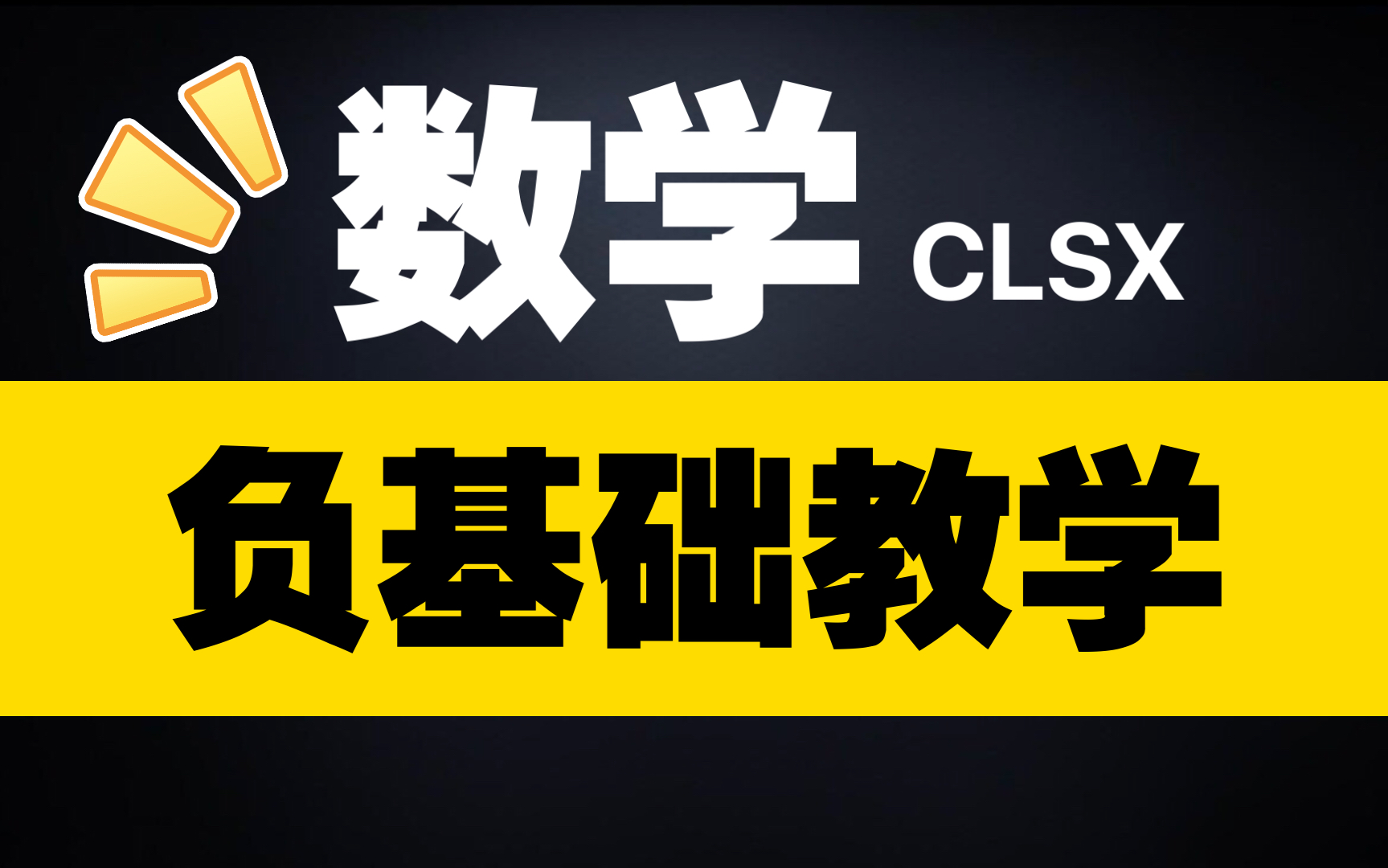 数学 CLSX

负基础教学